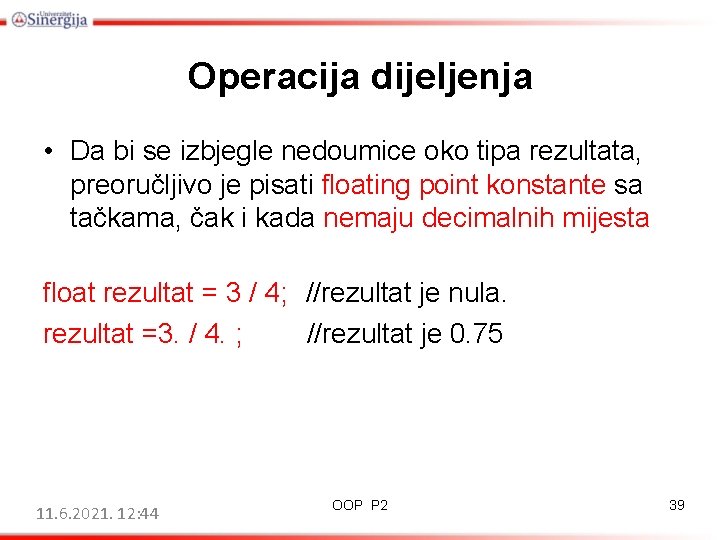 Univerzitet Sinergija

Operacija dijeljenja

• Da bi se izbjegle nedoumice oko tipa rezultata, preoručljivo je pisati floating point konstante sa tačkama, čak i kada nemaju decimalnih mijesta

float rezultat = 3 / 4; //rezultat je nula.
rezultat =3. / 4. ; //rezultat je 0.75

11.6.2021. 12:44 OOP P2 39